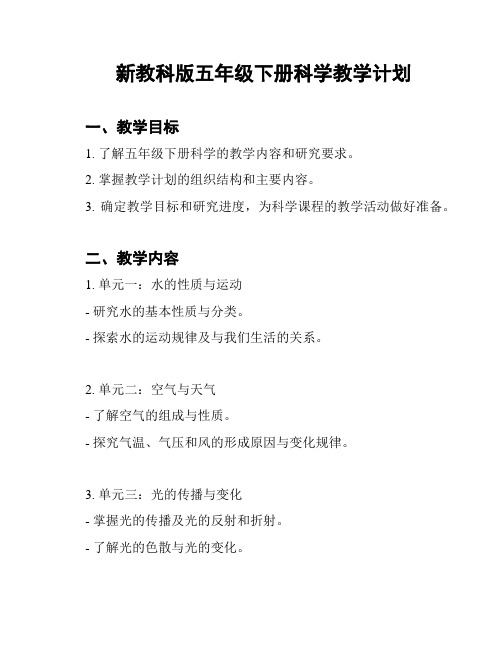 新教科版五年级下册科学教学计划

一、教学目标

1. 了解五年级下册科学的教学内容和研究要求。

2. 掌握教学计划的组织结构和主要内容。

3. 确定教学目标和研究进度，为科学课程的教学活动做好准备。

二、教学内容

1. 单元一：水的性质与运动

- 研究水的基本性质与分类。

- 探索水的运动规律及与我们生活的关系。

2. 单元二：空气与天气

- 了解空气的组成与性质。

- 探究气温、气压和风的形成原因与变化规律。

3. 单元三：光的传播与变化

- 掌握光的传播及光的反射和折射。

- 了解光的色散与光的变化。